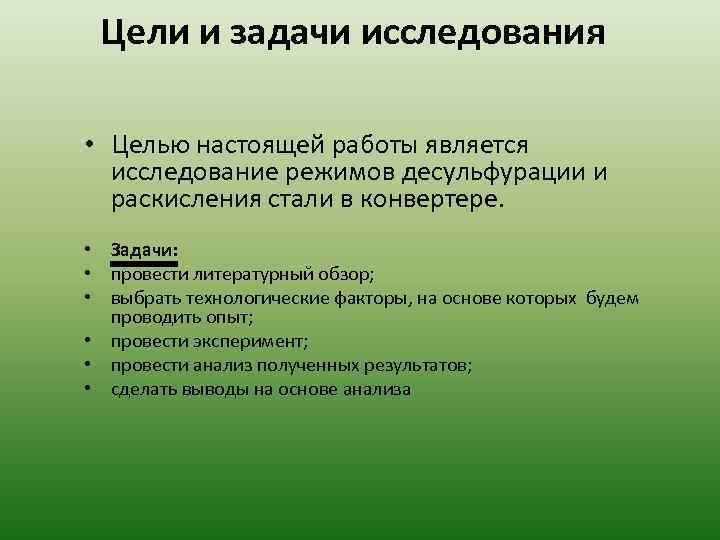 Цели и задачи исследования

• Целью настоящей работы является исследование режимов десульфурации и раскисления стали в конвертере.

• Задачи:
• провести литературный обзор;
• выбрать технологические факторы, на основе которых будем проводить опыт;
• провести эксперимент;
• провести анализ полученных результатов;
• сделать выводы на основе анализа